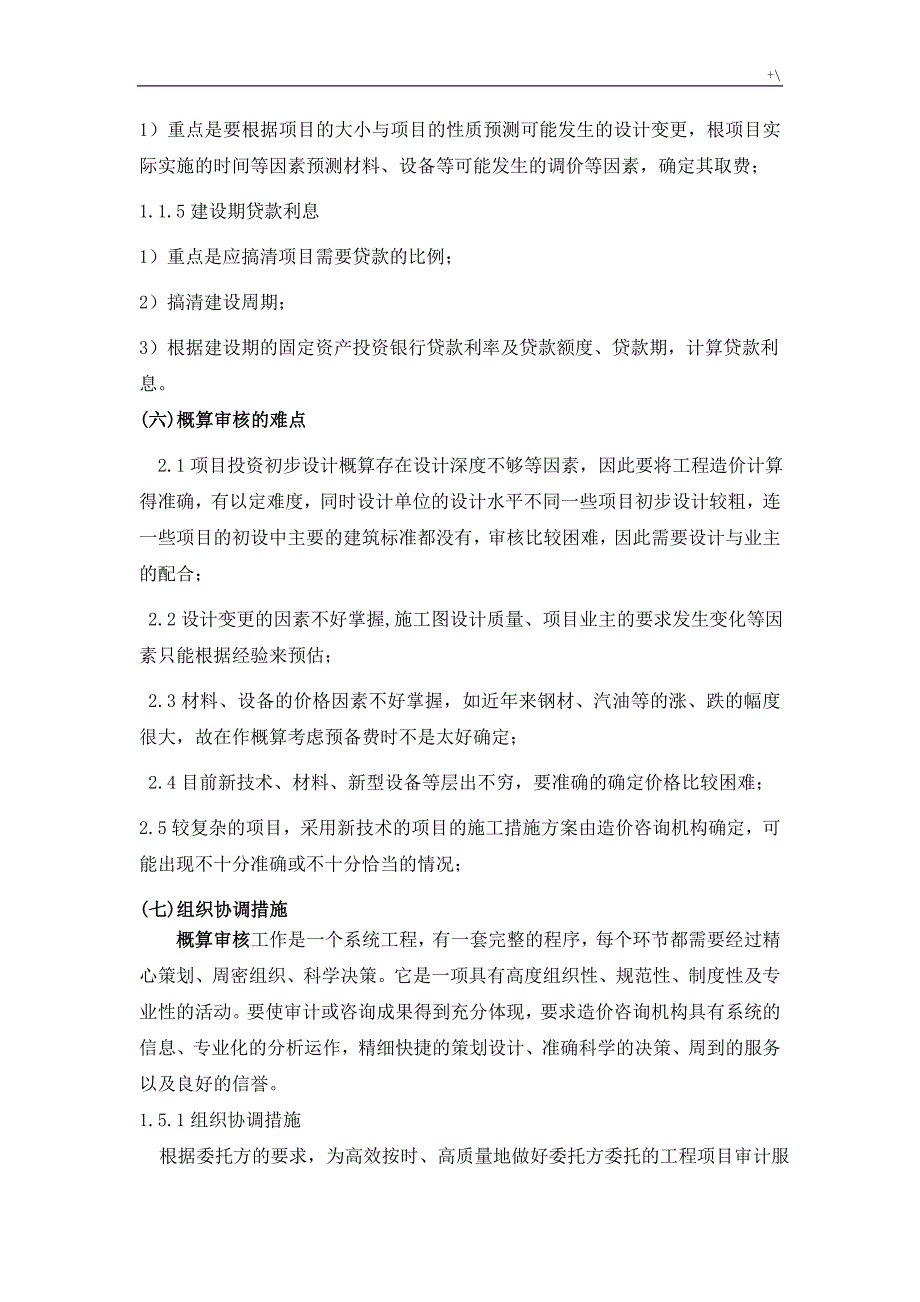 +\

1）重点是要根据项目的大小与项目的性质预测可能发生的设计变更，根项目实际实施的时间等因素预测材料、设备等可能发生的调价等因素，确定其取费；

1.1.5 建设期贷款利息

1）重点是应搞清项目需要贷款的比例；

2）搞清建设周期；

3）根据建设期的固定资产投资银行贷款利率及贷款额度、贷款期，计算贷款利息。

(六)概算审核的难点

2.1 项目投资初步设计概算存在设计深度不够等因素，因此要将工程造价计算得准确，有以定难度，同时设计单位的设计水平不同一些项目初步设计较粗，连一些项目的初设中主要的建筑标准都没有，审核比较困难，因此需要设计与业主的配合；

2.2 设计变更的因素不好掌握,施工图设计质量、项目业主的要求发生变化等因素只能根据经验来预估；

2.3 材料、设备的价格因素不好掌握，如近年来钢材、汽油等的涨、跌的幅度很大，故在作概算考虑预备费时不是太好确定；

2.4 目前新技术、材料、新型设备等层出不穷，要准确的确定价格比较困难；

2.5 较复杂的项目，采用新技术的项目的施工措施方案由造价咨询机构确定，可能出现不十分准确或不十分恰当的情况；

(七)组织协调措施

概算审核工作是一个系统工程，有一套完整的程序，每个环节都需要经过精心策划、周密组织、科学决策。它是一项具有高度组织性、规范性、制度性及专业性的活动。要使审计或咨询成果得到充分体现，要求造价咨询机构具有系统的信息、专业化的分析运作，精细快捷的策划设计、准确科学的决策、周到的服务以及良好的信誉。

1.5.1 组织协调措施

根据委托方的要求，为高效按时、高质量地做好委托方委托的工程项目审计服